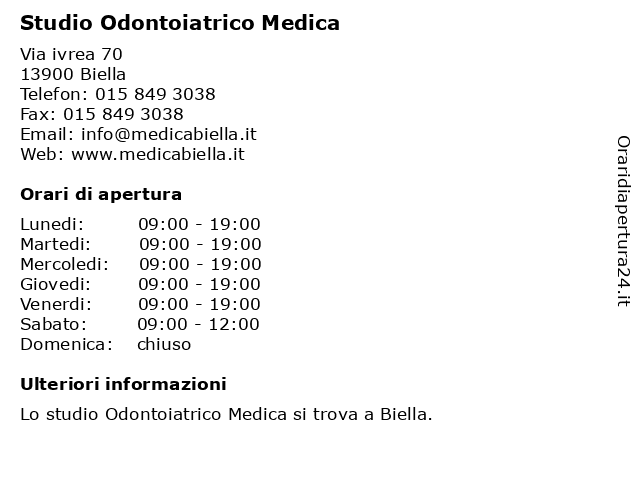 Studio Odontoiatrico Medica

Via ivrea 70
13900 Biella
Telefon: 015 849 3038
Fax: 015 849 3038
Email: info@medicabiella.it
Web: www.medicabiella.it

Orari di apertura

| | |
|---|---|
| Lunedi: | 09:00 - 19:00 |
| Martedi: | 09:00 - 19:00 |
| Mercoledi: | 09:00 - 19:00 |
| Giovedi: | 09:00 - 19:00 |
| Venerdi: | 09:00 - 19:00 |
| Sabato: | 09:00 - 12:00 |
| Domenica: | chiuso |

Ulteriori informazioni

Lo studio Odontoiatrico Medica si trova a Biella.

Oraridiapertura24.it